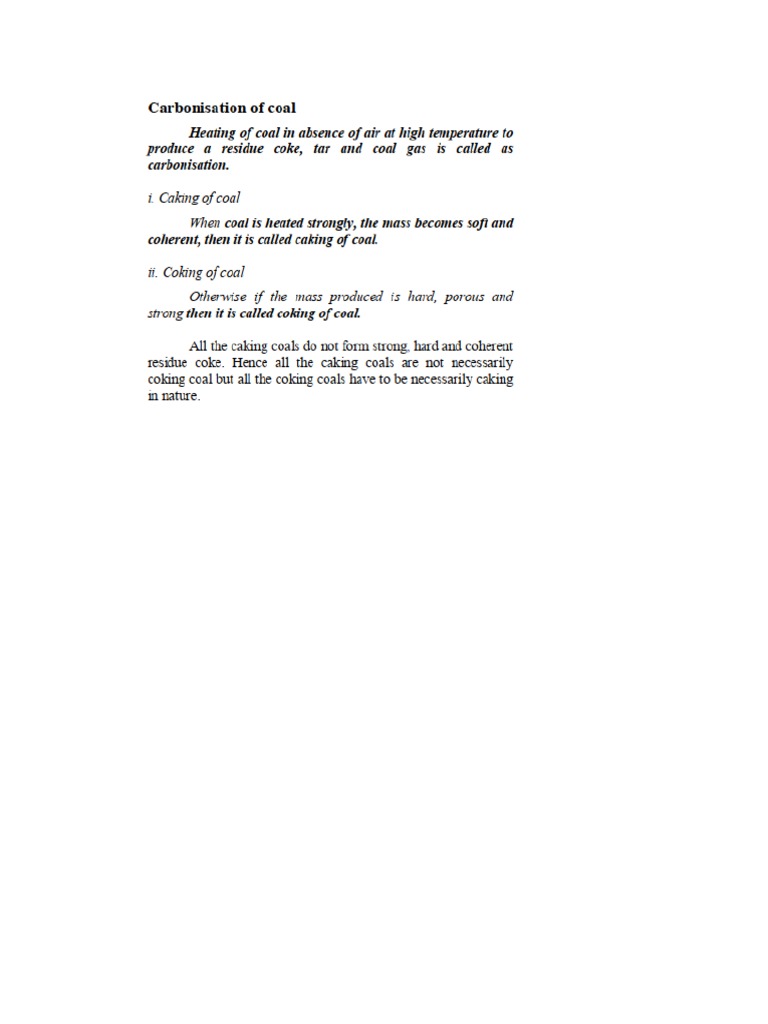 Carbonisation of coal

Heating of coal in absence of air at high temperature to produce a residue coke, tar and coal gas is called as carbonisation.

i. Caking of coal

When coal is heated strongly, the mass becomes soft and coherent, then it is called caking of coal.

ii. Coking of coal

Otherwise if the mass produced is hard, porous and strong then it is called coking of coal.

All the caking coals do not form strong, hard and coherent residue coke. Hence all the caking coals are not necessarily coking coal but all the coking coals have to be necessarily caking in nature.